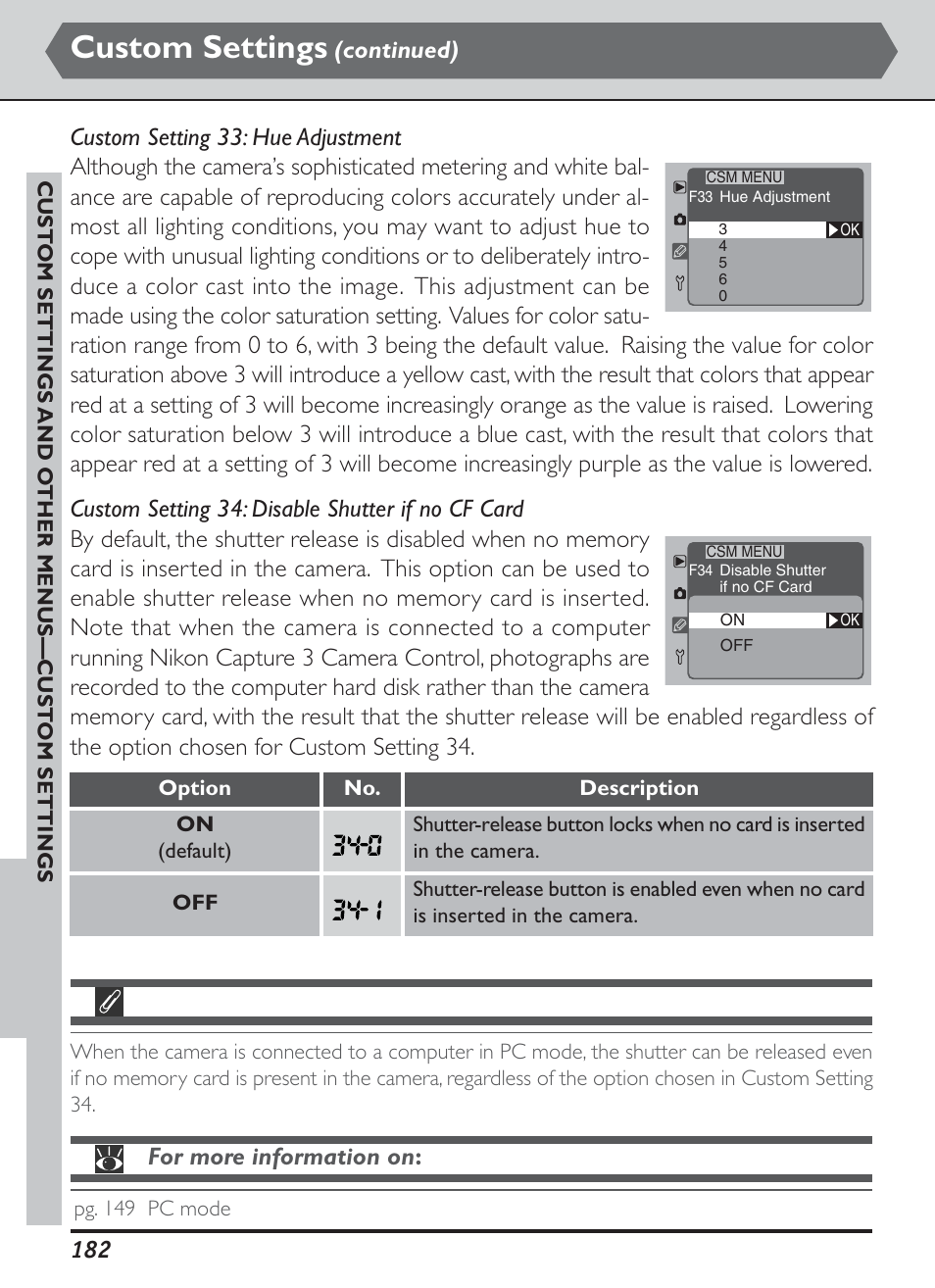 Custom Settings (continued)

CUSTOM SETTINGS AND OTHER MENUS—CUSTOM SETTINGS

Custom Setting 33: Hue Adjustment

Although the camera's sophisticated metering and white balance are capable of reproducing colors accurately under almost all lighting conditions, you may want to adjust hue to cope with unusual lighting conditions or to deliberately introduce a color cast into the image. This adjustment can be made using the color saturation setting. Values for color saturation range from 0 to 6, with 3 being the default value. Raising the value for color saturation above 3 will introduce a yellow cast, with the result that colors that appear red at a setting of 3 will become increasingly orange as the value is raised. Lowering color saturation below 3 will introduce a blue cast, with the result that colors that appear red at a setting of 3 will become increasingly purple as the value is lowered.

CSM MENU
F33 Hue Adjustment
3 OK
4
5
6
0

Custom Setting 34: Disable Shutter if no CF Card

By default, the shutter release is disabled when no memory card is inserted in the camera. This option can be used to enable shutter release when no memory card is inserted. Note that when the camera is connected to a computer running Nikon Capture 3 Camera Control, photographs are recorded to the computer hard disk rather than the camera memory card, with the result that the shutter release will be enabled regardless of the option chosen for Custom Setting 34.

CSM MENU
F34 Disable Shutter if no CF Card
ON OK
OFF

| Option | No. | Description |
|---|---|---|
| ON (default) | 34-0 | Shutter-release button locks when no card is inserted in the camera. |
| OFF | 34-1 | Shutter-release button is enabled even when no card is inserted in the camera. |

When the camera is connected to a computer in PC mode, the shutter can be released even if no memory card is present in the camera, regardless of the option chosen in Custom Setting 34.

For more information on:

pg. 149 PC mode

182